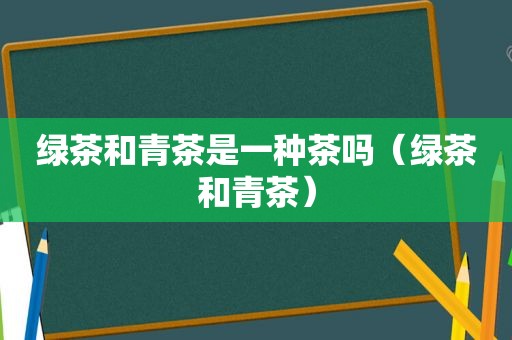 绿茶和青茶是一种茶吗（绿茶和青茶）